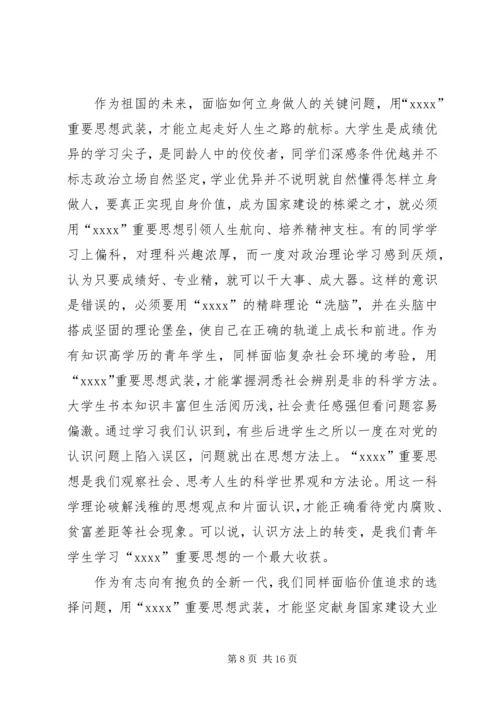 作为祖国的未来，面临如何立身做人的关键问题，用“xxxx”重要思想武装，才能立起走好人生之路的航标。大学生是成绩优异的学习尖子，是同龄人中的佼佼者，同学们深感条件优越并不标志政治立场自然坚定，学业优异并不说明就自然懂得怎样立身做人，要真正实现自身价值，成为国家建设的栋梁之才，就必须用“xxxx”重要思想引领人生航向、培养精神支柱。有的同学学习上偏科，对理科兴趣浓厚，而一度对政治理论学习感到厌烦，认为只要成绩好、专业精，就可以干大事、成大器。这样的意识是错误的，必须要用“xxxx”的精辟理论“洗脑”，并在头脑中搭成坚固的理论堡垒，使自己在正确的轨道上成长和前进。作为有知识高学历的青年学生，同样面临复杂社会环境的考验，用“xxxx”重要思想武装，才能掌握洞悉社会辨别是非的科学方法。大学生书本知识丰富但生活阅历浅，社会责任感强但看问题容易偏激。通过学习我们认识到，有些后进学生之所以一度在对党的认识问题上陷入误区，问题就出在思想方法上。“xxxx”重要思想是我们观察社会、思考人生的科学世界观和方法论。用这一科学理论破解浅稚的思想观点和片面认识，才能正确看待党内腐败、贫富差距等社会现象。可以说，认识方法上的转变，是我们青年学生学习“xxxx”重要思想的一个最大收获。

作为有志向有抱负的全新一代，我们同样面临价值追求的选择问题，用“xxxx”重要思想武装，才能坚定献身国家建设大业

第 8 页 共 16 页